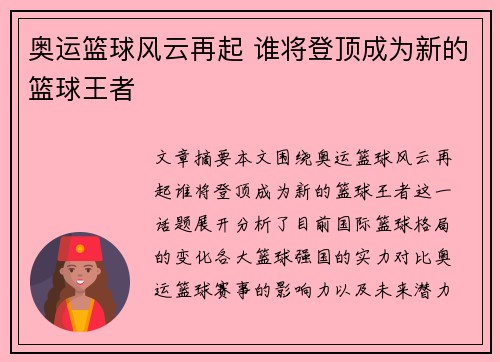 奥运篮球风云再起 谁将登顶成为新的篮球王者

文章摘要本文围绕奥运篮球风云再起谁将登顶成为新的篮球王者这一话题展开分析了目前国际篮球格局的变化各大篮球强国的实力对比奥运篮球赛事的影响力以及未来潜力